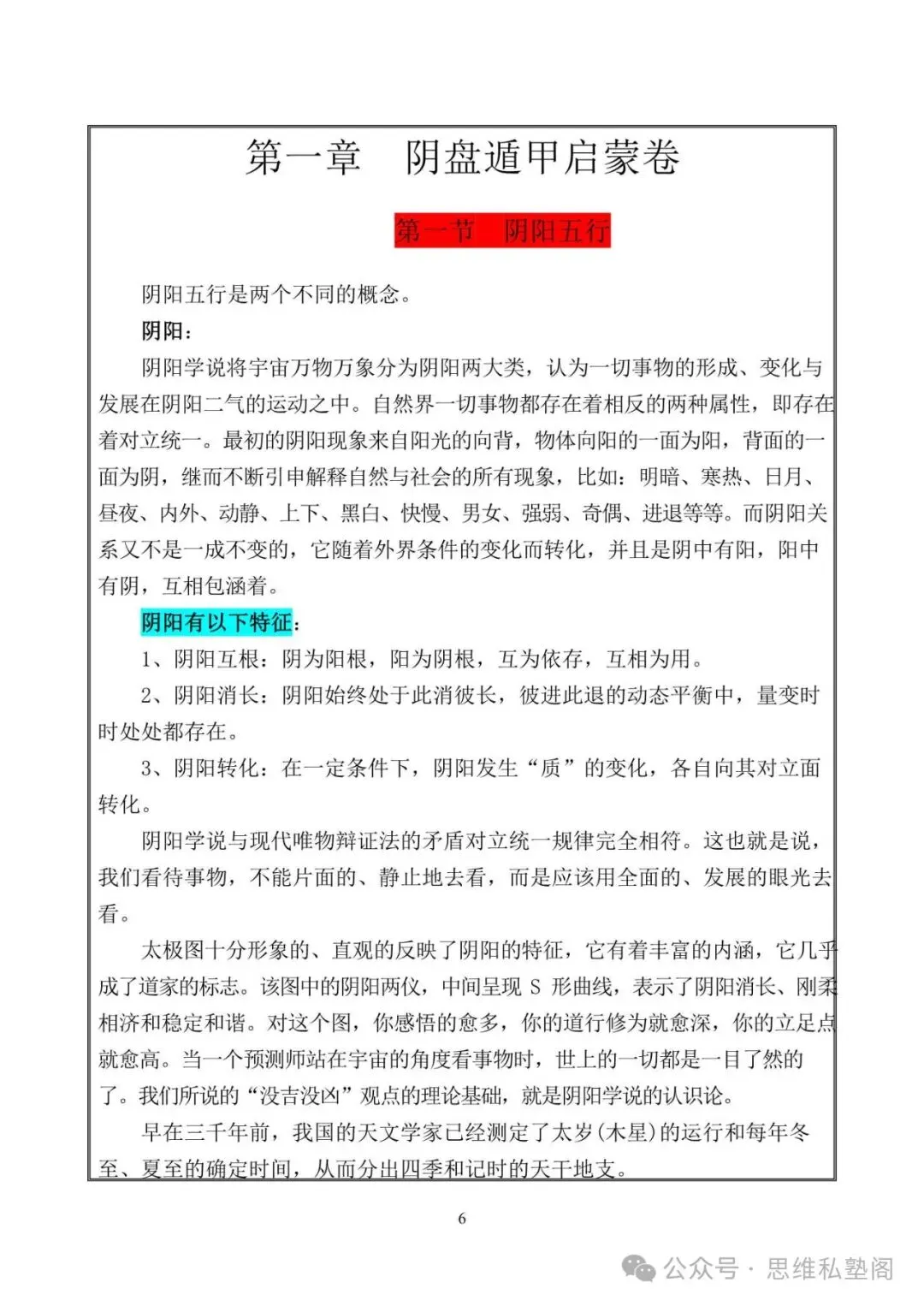 第一章　阴盘遁甲启蒙卷

第一节　阴阳五行

阴阳五行是两个不同的概念。

阴阳：

阴阳学说将宇宙万物万象分为阴阳两大类，认为一切事物的形成、变化与发展在阴阳二气的运动之中。自然界一切事物都存在着相反的两种属性，即存在着对立统一。最初的阴阳现象来自阳光的向背，物体向阳的一面为阳，背面的一面为阴，继而不断引申解释自然与社会的所有现象，比如：明暗、寒热、日月、昼夜、内外、动静、上下、黑白、快慢、男女、强弱、奇偶、进退等等。而阴阳关系又不是一成不变的，它随着外界条件的变化而转化，并且是阴中有阳，阳中有阴，互相包涵着。

阴阳有以下特征：

1、阴阳互根：阴为阳根，阳为阴根，互为依存，互相为用。

2、阴阳消长：阴阳始终处于此消彼长，彼进此退的动态平衡中，量变时时处处都存在。

3、阴阳转化：在一定条件下，阴阳发生“质”的变化，各自向其对立面转化。

阴阳学说与现代唯物辩证法的矛盾对立统一规律完全相符。这也就是说，我们看待事物，不能片面的、静止地去看，而是应该用全面的、发展的眼光去看。

太极图十分形象的、直观的反映了阴阳的特征，它有着丰富的内涵，它几乎成了道家的标志。该图中的阴阳两仪，中间呈现 S 形曲线，表示了阴阳消长、刚柔相济和稳定和谐。对这个图，你感悟的愈多，你的道行修为就愈深，你的立足点就愈高。当一个预测师站在宇宙的角度看事物时，世上的一切都是一目了然的了。我们所说的“没吉没凶”观点的理论基础，就是阴阳学说的认识论。

早在三千年前，我国的天文学家已经测定了太岁(木星)的运行和每年冬至、夏至的确定时间，从而分出四季和记时的天干地支。

6

公众号 · 思维私塾阁